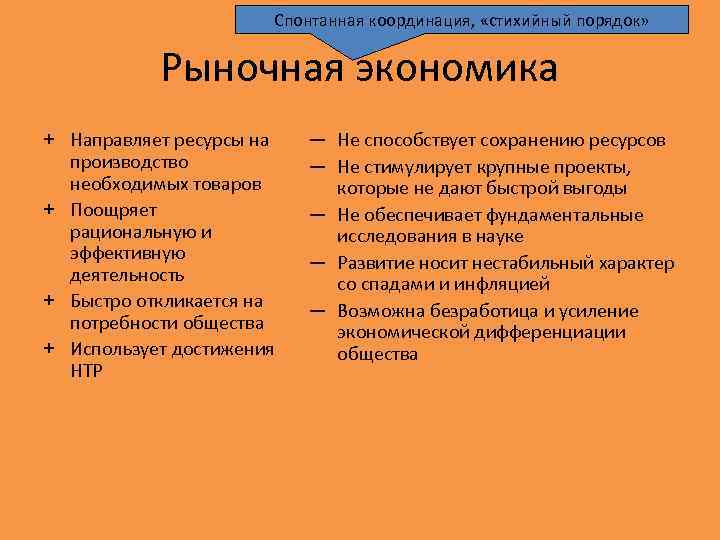 Спонтанная координация, «стихийный порядок»

Рыночная экономика

+ Направляет ресурсы на производство необходимых товаров
+ Поощряет рациональную и эффективную деятельность
+ Быстро откликается на потребности общества
+ Использует достижения НТР

— Не способствует сохранению ресурсов
— Не стимулирует крупные проекты, которые не дают быстрой выгоды
— Не обеспечивает фундаментальные исследования в науке
— Развитие носит нестабильный характер со спадами и инфляцией
— Возможна безработица и усиление экономической дифференциации общества